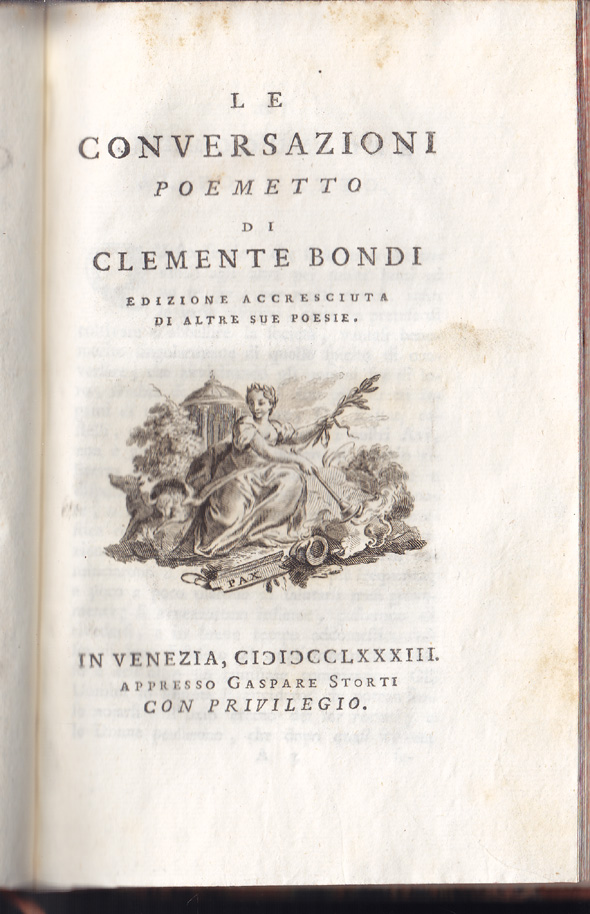 LE
CONVERSAZIONI
POEMETTO
DI
CLEMENTE BONDI
EDIZIONE ACCRESCIUTA
DI ALTRE SUE POESIE.

PAX

IN VENEZIA, CIƆIƆCCLXXXIII.
APPRESSO GASPARE STORTI
CON PRIVILEGIO.